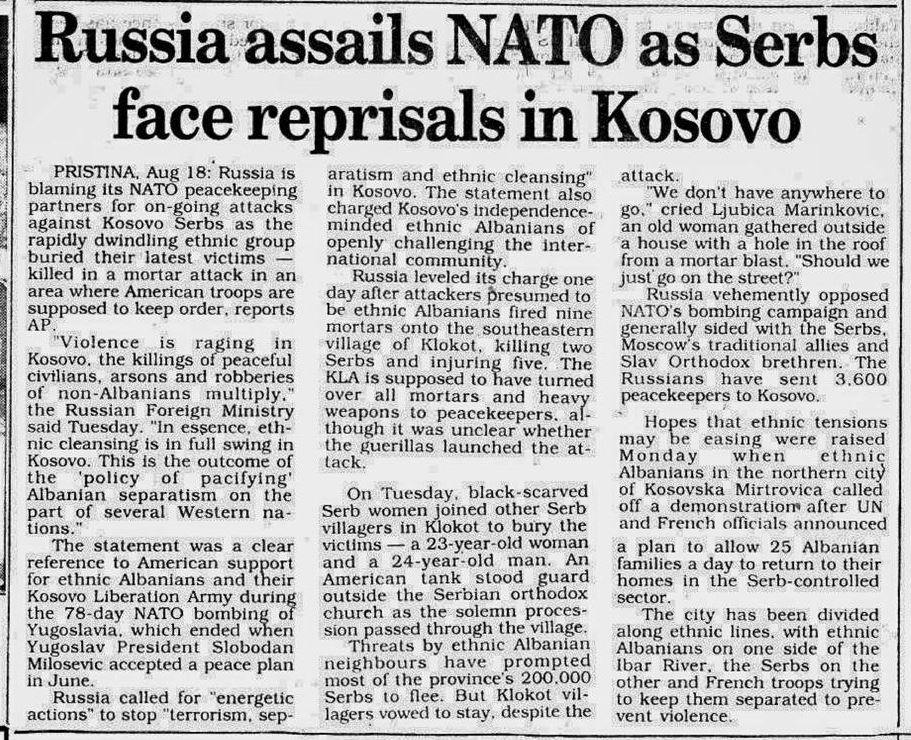 Russia assails NATO as Serbs face reprisals in Kosovo

PRISTINA, Aug 18: Russia is blaming its NATO peacekeeping partners for on-going attacks against Kosovo Serbs as the rapidly dwindling ethnic group buried their latest victims — killed in a mortar attack in an area where American troops are supposed to keep order, reports AP.

"Violence is raging in Kosovo, the killings of peaceful civilians, arsons and robberies of non-Albanians multiply," the Russian Foreign Ministry said Tuesday. "In essence, ethnic cleansing is in full swing in Kosovo. This is the outcome of the 'policy of pacifying' Albanian separatism on the part of several Western nations."

The statement was a clear reference to American support for ethnic Albanians and their Kosovo Liberation Army during the 78-day NATO bombing of Yugoslavia, which ended when Yugoslav President Slobodan Milosevic accepted a peace plan in June.

Russia called for "energetic actions" to stop "terrorism, separatism and ethnic cleansing" in Kosovo. The statement also charged Kosovo's independence-minded ethnic Albanians of openly challenging the international community.

Russia leveled its charge one day after attackers presumed to be ethnic Albanians fired nine mortars onto the southeastern village of Klokot, killing two Serbs and injuring five. The KLA is supposed to have turned over all mortars and heavy weapons to peacekeepers, although it was unclear whether the guerillas launched the attack.

On Tuesday, black-scarved Serb women joined other Serb villagers in Klokot to bury the victims — a 23-year-old woman and a 24-year-old man. An American tank stood guard outside the Serbian orthodox church as the solemn procession passed through the village.

Threats by ethnic Albanian neighbours have prompted most of the province's 200,000 Serbs to flee. But Klokot villagers vowed to stay, despite the attack.

"We don't have anywhere to go," cried Ljubica Marinkovic, an old woman gathered outside a house with a hole in the roof from a mortar blast. "Should we just go on the street?"

Russia vehemently opposed NATO's bombing campaign and generally sided with the Serbs, Moscow's traditional allies and Slav Orthodox brethren. The Russians have sent 3,600 peacekeepers to Kosovo.

Hopes that ethnic tensions may be easing were raised Monday when ethnic Albanians in the northern city of Kosovska Mirtrovica called off a demonstration after UN and French officials announced a plan to allow 25 Albanian families a day to return to their homes in the Serb-controlled sector.

The city has been divided along ethnic lines, with ethnic Albanians on one side of the Ibar River, the Serbs on the other and French troops trying to keep them separated to prevent violence.